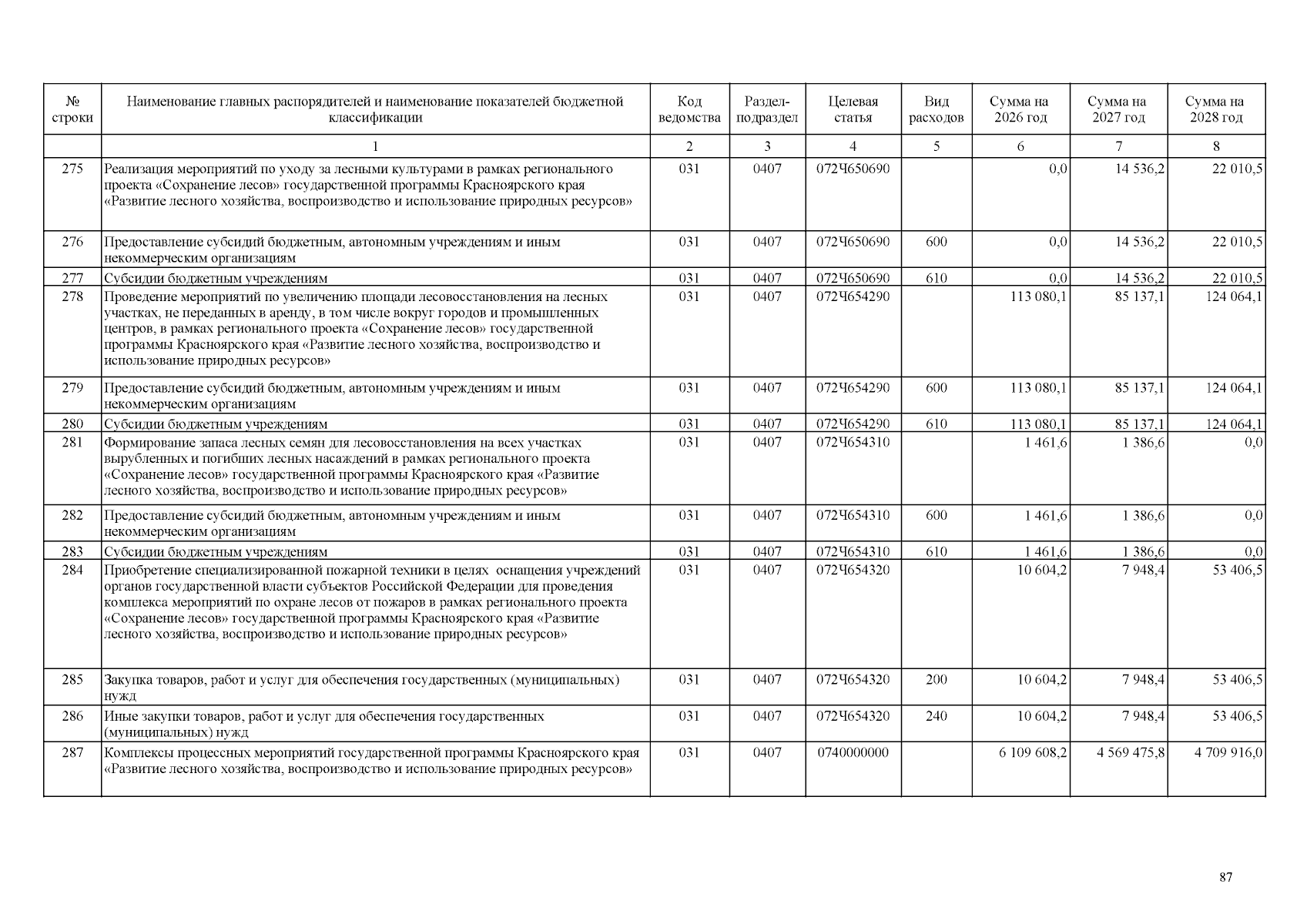 | № строки | Наименование главных распорядителей и наименование показателей бюджетной классификации | Код ведомства | Раздел-подраздел | Целевая статья | Вид расходов | Сумма на 2026 год | Сумма на 2027 год | Сумма на 2028 год |
|---|---|---|---|---|---|---|---|---|
|  | 1 | 2 | 3 | 4 | 5 | 6 | 7 | 8 |
| 275 | Реализация мероприятий по уходу за лесными культурами в рамках регионального проекта «Сохранение лесов» государственной программы Красноярского края «Развитие лесного хозяйства, воспроизводство и использование природных ресурсов» | 031 | 0407 | 072Ч650690 |  | 0,0 | 14 536,2 | 22 010,5 |
| 276 | Предоставление субсидий бюджетным, автономным учреждениям и иным некоммерческим организациям | 031 | 0407 | 072Ч650690 | 600 | 0,0 | 14 536,2 | 22 010,5 |
| 277 | Субсидии бюджетным учреждениям | 031 | 0407 | 072Ч650690 | 610 | 0,0 | 14 536,2 | 22 010,5 |
| 278 | Проведение мероприятий по увеличению площади лесовосстановления на лесных участках, не переданных в аренду, в том числе вокруг городов и промышленных центров, в рамках регионального проекта «Сохранение лесов» государственной программы Красноярского края «Развитие лесного хозяйства, воспроизводство и использование природных ресурсов» | 031 | 0407 | 072Ч654290 |  | 113 080,1 | 85 137,1 | 124 064,1 |
| 279 | Предоставление субсидий бюджетным, автономным учреждениям и иным некоммерческим организациям | 031 | 0407 | 072Ч654290 | 600 | 113 080,1 | 85 137,1 | 124 064,1 |
| 280 | Субсидии бюджетным учреждениям | 031 | 0407 | 072Ч654290 | 610 | 113 080,1 | 85 137,1 | 124 064,1 |
| 281 | Формирование запаса лесных семян для лесовосстановления на всех участках вырубленных и погибших лесных насаждений в рамках регионального проекта «Сохранение лесов» государственной программы Красноярского края «Развитие лесного хозяйства, воспроизводство и использование природных ресурсов» | 031 | 0407 | 072Ч654310 |  | 1 461,6 | 1 386,6 | 0,0 |
| 282 | Предоставление субсидий бюджетным, автономным учреждениям и иным некоммерческим организациям | 031 | 0407 | 072Ч654310 | 600 | 1 461,6 | 1 386,6 | 0,0 |
| 283 | Субсидии бюджетным учреждениям | 031 | 0407 | 072Ч654310 | 610 | 1 461,6 | 1 386,6 | 0,0 |
| 284 | Приобретение специализированной пожарной техники в целях оснащения учреждений органов государственной власти субъектов Российской Федерации для проведения комплекса мероприятий по охране лесов от пожаров в рамках регионального проекта «Сохранение лесов» государственной программы Красноярского края «Развитие лесного хозяйства, воспроизводство и использование природных ресурсов» | 031 | 0407 | 072Ч654320 |  | 10 604,2 | 7 948,4 | 53 406,5 |
| 285 | Закупка товаров, работ и услуг для обеспечения государственных (муниципальных) нужд | 031 | 0407 | 072Ч654320 | 200 | 10 604,2 | 7 948,4 | 53 406,5 |
| 286 | Иные закупки товаров, работ и услуг для обеспечения государственных (муниципальных) нужд | 031 | 0407 | 072Ч654320 | 240 | 10 604,2 | 7 948,4 | 53 406,5 |
| 287 | Комплексы процессных мероприятий государственной программы Красноярского края «Развитие лесного хозяйства, воспроизводство и использование природных ресурсов» | 031 | 0407 | 0740000000 |  | 6 109 608,2 | 4 569 475,8 | 4 709 916,0 |

87